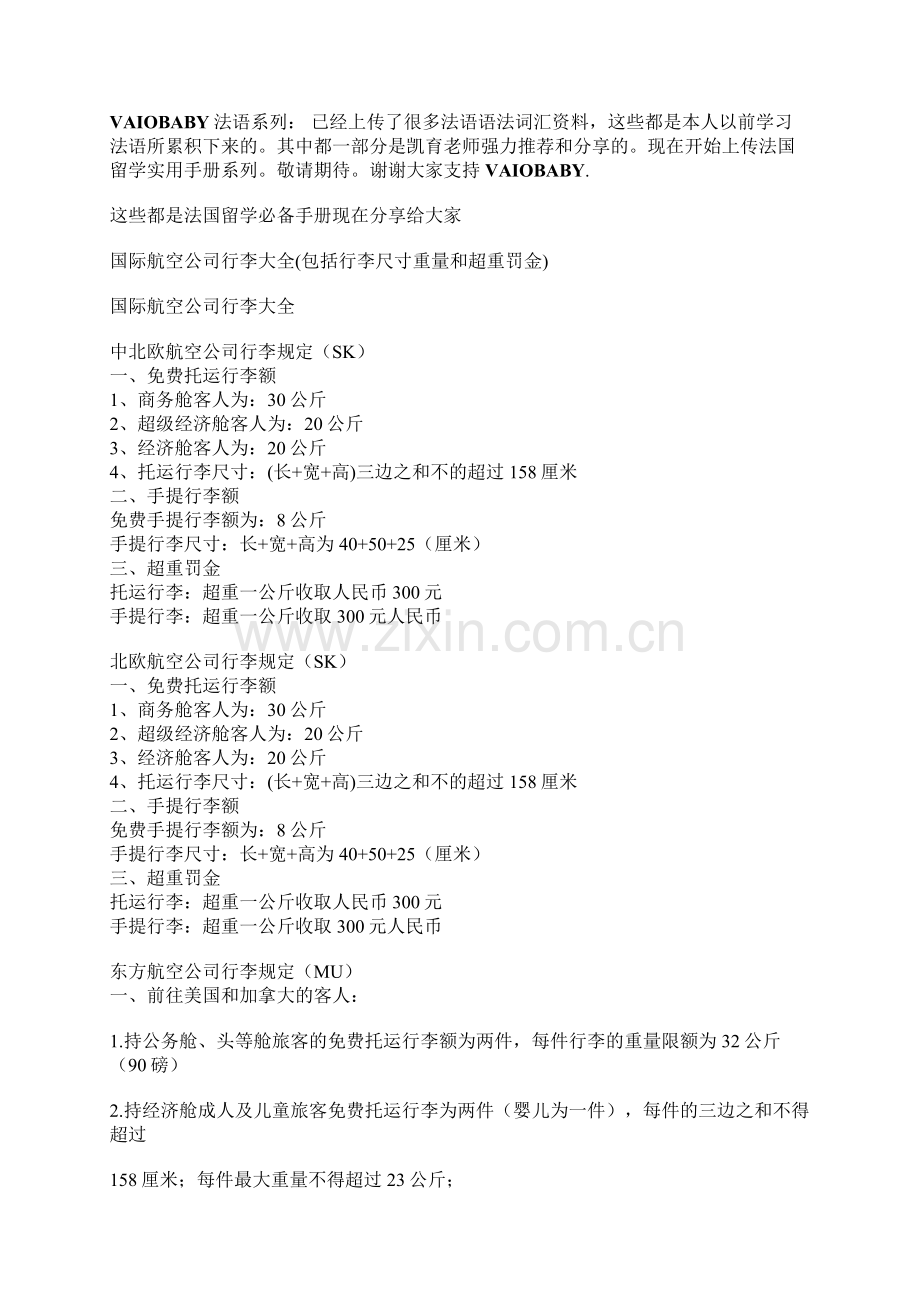 VAIOBABY 法语系列： 已经上传了很多法语语法词汇资料，这些都是本人以前学习法语所累积下来的。其中都一部分是凯育老师强力推荐和分享的。现在开始上传法国留学实用手册系列。敬请期待。谢谢大家支持 VAIOBABY.

这些都是法国留学必备手册现在分享给大家

国际航空公司行李大全(包括行李尺寸重量和超重罚金)

国际航空公司行李大全

中北欧航空公司行李规定（SK）
一、免费托运行李额
1、商务舱客人为：30 公斤
2、超级经济舱客人为：20 公斤
3、经济舱客人为：20 公斤
4、托运行李尺寸：(长+宽+高)三边之和不的超过 158 厘米
二、手提行李额
免费手提行李额为：8 公斤
手提行李尺寸：长+宽+高为 40+50+25（厘米）
三、超重罚金
托运行李：超重一公斤收取人民币 300 元
手提行李：超重一公斤收取 300 元人民币

www.zixin.com.cn

北欧航空公司行李规定（SK）
一、免费托运行李额
1、商务舱客人为：30 公斤
2、超级经济舱客人为：20 公斤
3、经济舱客人为：20 公斤
4、托运行李尺寸：(长+宽+高)三边之和不的超过 158 厘米
二、手提行李额
免费手提行李额为：8 公斤
手提行李尺寸：长+宽+高为 40+50+25（厘米）
三、超重罚金
托运行李：超重一公斤收取人民币 300 元
手提行李：超重一公斤收取 300 元人民币

东方航空公司行李规定（MU）
一、前往美国和加拿大的客人：

1.持公务舱、头等舱旅客的免费托运行李额为两件，每件行李的重量限额为 32 公斤（90 磅）

2.持经济舱成人及儿童旅客免费托运行李为两件（婴儿为一件），每件的三边之和不得超过

158 厘米；每件最大重量不得超过 23 公斤；